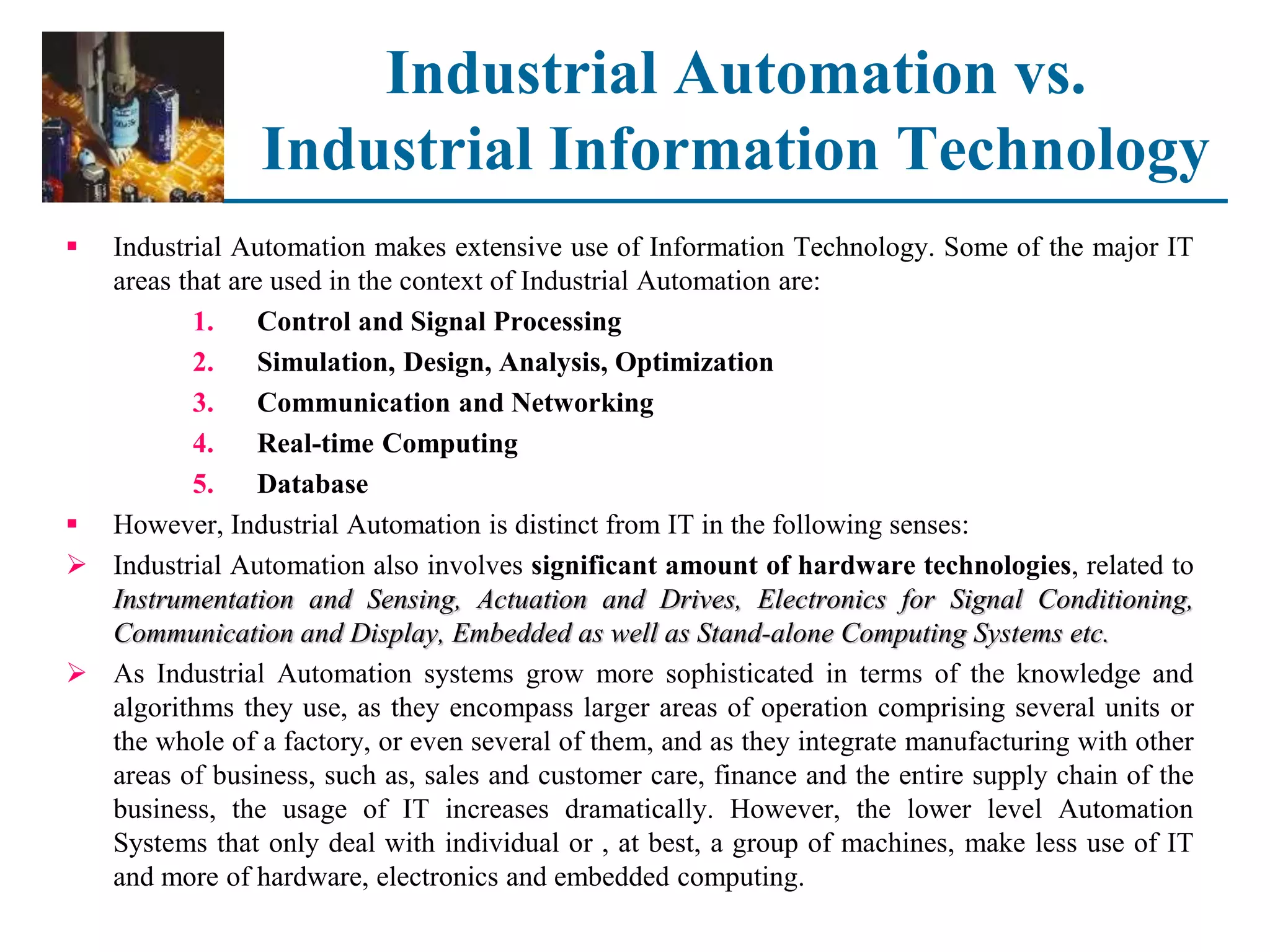 Industrial Automation vs.
Industrial Information Technology

▪ Industrial Automation makes extensive use of Information Technology. Some of the major IT areas that are used in the context of Industrial Automation are:

1. Control and Signal Processing
2. Simulation, Design, Analysis, Optimization
3. Communication and Networking
4. Real-time Computing
5. Database

▪ However, Industrial Automation is distinct from IT in the following senses:

➢ Industrial Automation also involves significant amount of hardware technologies, related to Instrumentation and Sensing, Actuation and Drives, Electronics for Signal Conditioning, Communication and Display, Embedded as well as Stand-alone Computing Systems etc.

➢ As Industrial Automation systems grow more sophisticated in terms of the knowledge and algorithms they use, as they encompass larger areas of operation comprising several units or the whole of a factory, or even several of them, and as they integrate manufacturing with other areas of business, such as, sales and customer care, finance and the entire supply chain of the business, the usage of IT increases dramatically. However, the lower level Automation Systems that only deal with individual or , at best, a group of machines, make less use of IT and more of hardware, electronics and embedded computing.